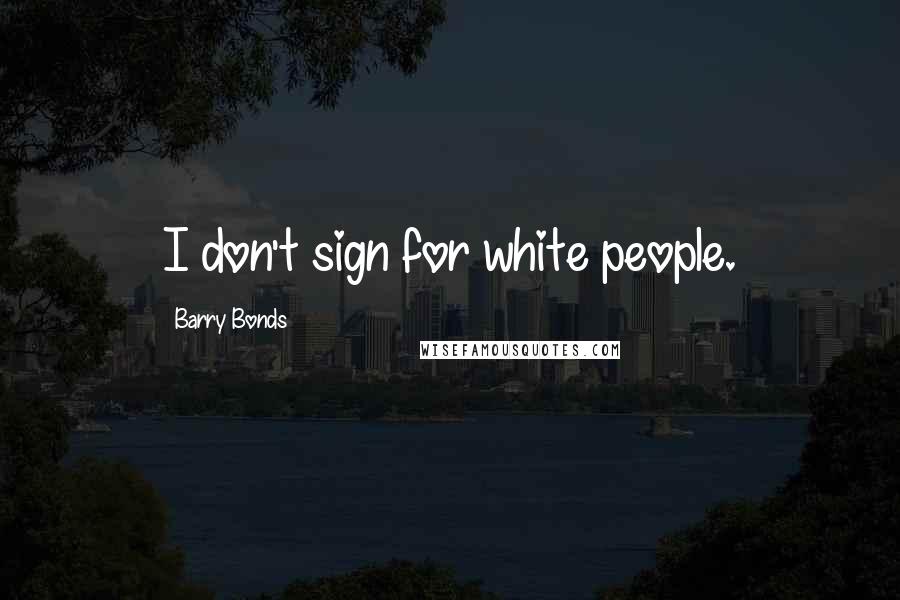 I don't sign for white people.

Barry Bonds

WISEFAMOUSQUOTES.COM